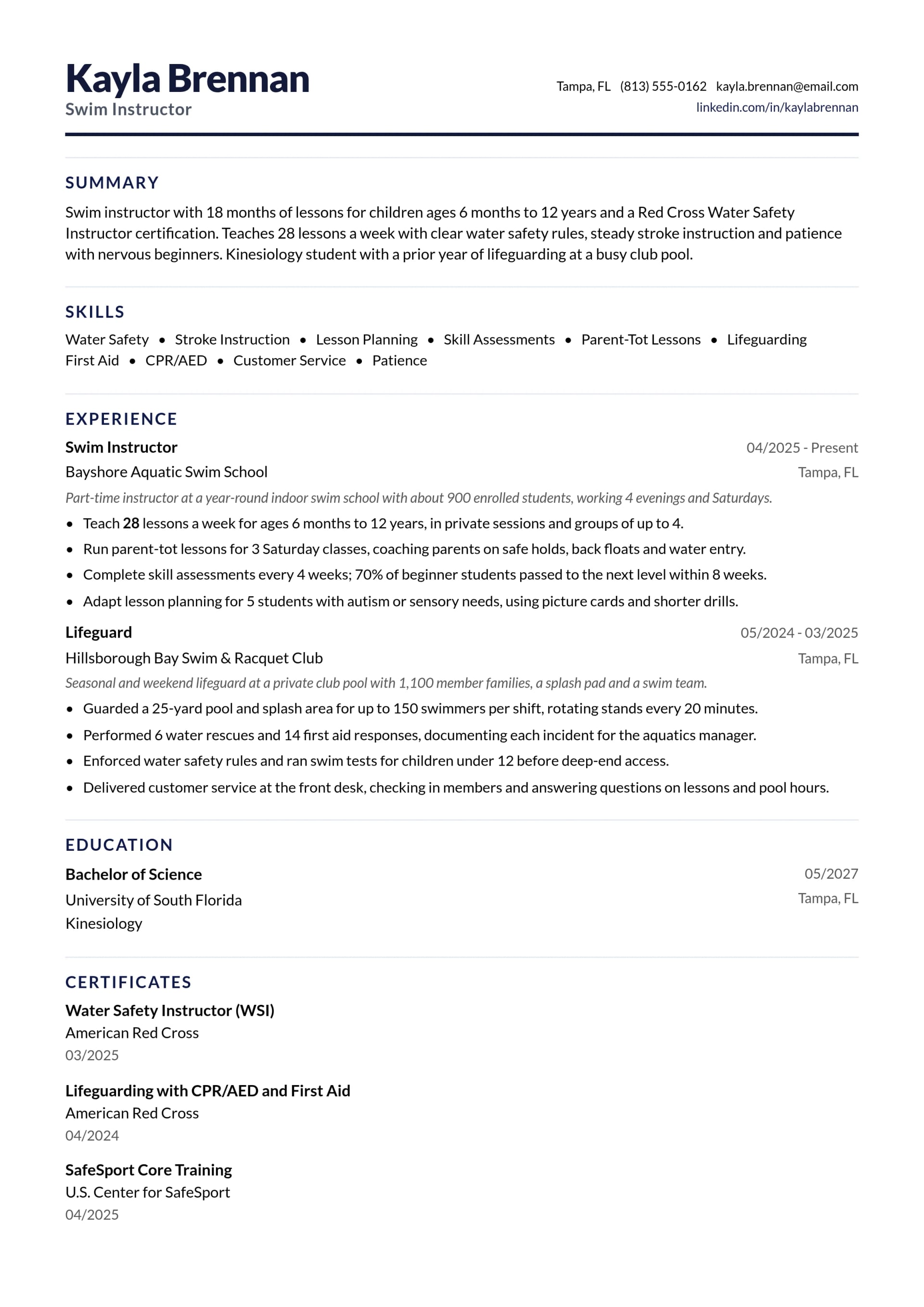 Kayla Brennan
Swim Instructor

Tampa, FL (813) 555-0162 kayla.brennan@email.com
linkedin.com/in/kaylabrennan

SUMMARY

Swim instructor with 18 months of lessons for children ages 6 months to 12 years and a Red Cross Water Safety Instructor certification. Teaches 28 lessons a week with clear water safety rules, steady stroke instruction and patience with nervous beginners. Kinesiology student with a prior year of lifeguarding at a busy club pool.

SKILLS

Water Safety • Stroke Instruction • Lesson Planning • Skill Assessments • Parent-Tot Lessons • Lifeguarding
First Aid • CPR/AED • Customer Service • Patience

EXPERIENCE

Swim Instructor
04/2025 - Present
Bayshore Aquatic Swim School
Tampa, FL
Part-time instructor at a year-round indoor swim school with about 900 enrolled students, working 4 evenings and Saturdays.
• Teach 28 lessons a week for ages 6 months to 12 years, in private sessions and groups of up to 4.
• Run parent-tot lessons for 3 Saturday classes, coaching parents on safe holds, back floats and water entry.
• Complete skill assessments every 4 weeks; 70% of beginner students passed to the next level within 8 weeks.
• Adapt lesson planning for 5 students with autism or sensory needs, using picture cards and shorter drills.

Lifeguard
05/2024 - 03/2025
Hillsborough Bay Swim & Racquet Club
Tampa, FL
Seasonal and weekend lifeguard at a private club pool with 1,100 member families, a splash pad and a swim team.
• Guarded a 25-yard pool and splash area for up to 150 swimmers per shift, rotating stands every 20 minutes.
• Performed 6 water rescues and 14 first aid responses, documenting each incident for the aquatics manager.
• Enforced water safety rules and ran swim tests for children under 12 before deep-end access.
• Delivered customer service at the front desk, checking in members and answering questions on lessons and pool hours.

EDUCATION

Bachelor of Science
05/2027
University of South Florida
Tampa, FL
Kinesiology

CERTIFICATES

Water Safety Instructor (WSI)
American Red Cross
03/2025

Lifeguarding with CPR/AED and First Aid
American Red Cross
04/2024

SafeSport Core Training
U.S. Center for SafeSport
04/2025